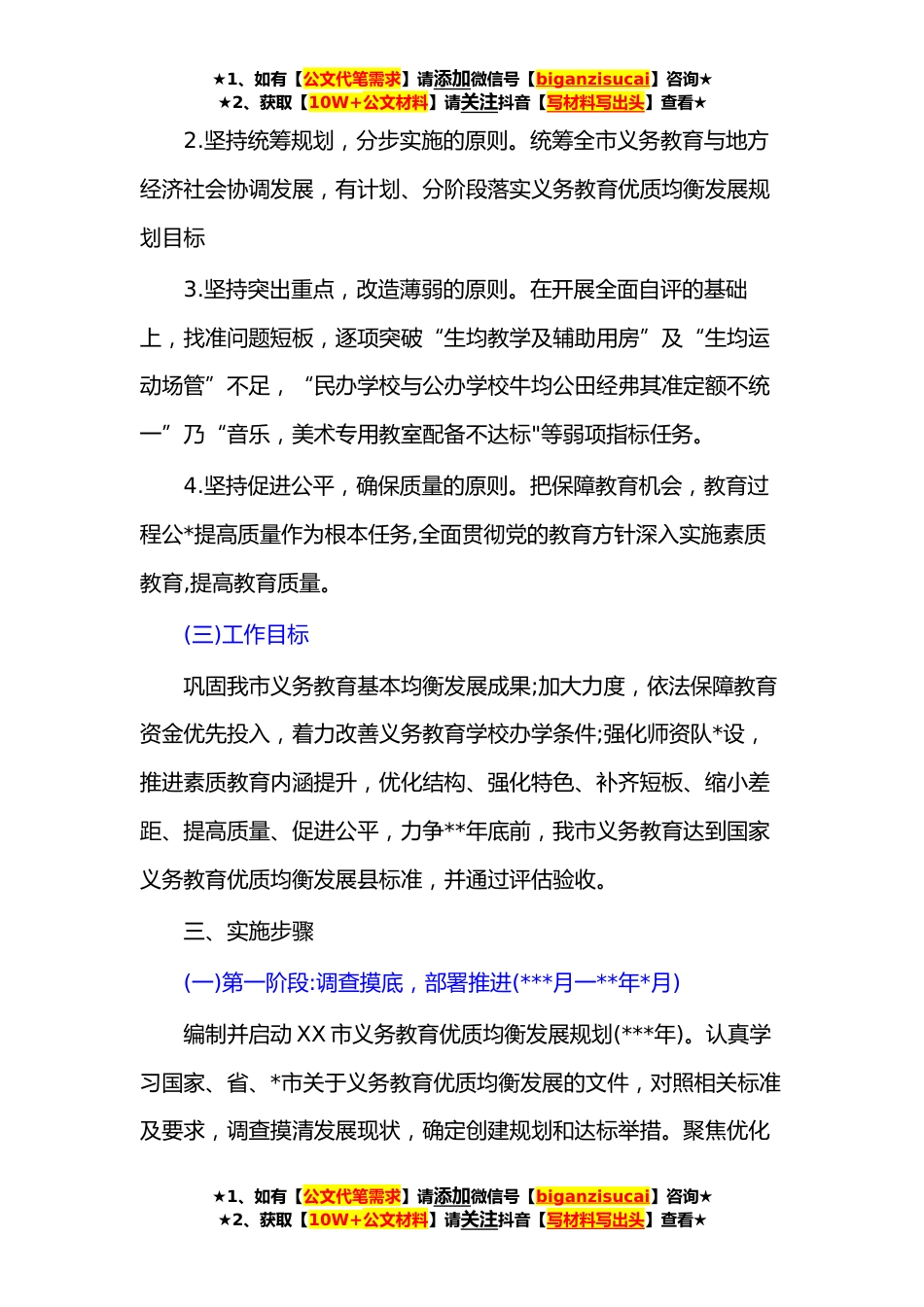 ★1、如有【公文代笔需求】请添加微信号【biganzisucai】咨询★
★2、获取【10W+公文材料】请关注抖音【写材料写出头】查看★

2.坚持统筹规划，分步实施的原则。统筹全市义务教育与地方经济社会协调发展，有计划、分阶段落实义务教育优质均衡发展规划目标

3.坚持突出重点，改造薄弱的原则。在开展全面自评的基础上，找准问题短板，逐项突破“生均教学及辅助用房”及“生均运动场管”不足，“民办学校与公办学校牛均公田经弗其准定额不统一”乃“音乐，美术专用教室配备不达标"等弱项指标任务。

4.坚持促进公平，确保质量的原则。把保障教育机会，教育过程公*提高质量作为根本任务,全面贯彻党的教育方针深入实施素质教育,提高教育质量。

(三)工作目标

巩固我市义务教育基本均衡发展成果;加大力度，依法保障教育资金优先投入，着力改善义务教育学校办学条件;强化师资队*设，推进素质教育内涵提升，优化结构、强化特色、补齐短板、缩小差距、提高质量、促进公平，力争**年底前，我市义务教育达到国家义务教育优质均衡发展县标准，并通过评估验收。

三、实施步骤

(一)第一阶段:调查摸底，部署推进(***月一**年*月)

编制并启动XX市义务教育优质均衡发展规划(***年)。认真学习国家、省、*市关于义务教育优质均衡发展的文件，对照相关标准及要求，调查摸清发展现状，确定创建规划和达标举措。聚焦优化

★1、如有【公文代笔需求】请添加微信号【biganzisucai】咨询★
★2、获取【10W+公文材料】请关注抖音【写材料写出头】查看★